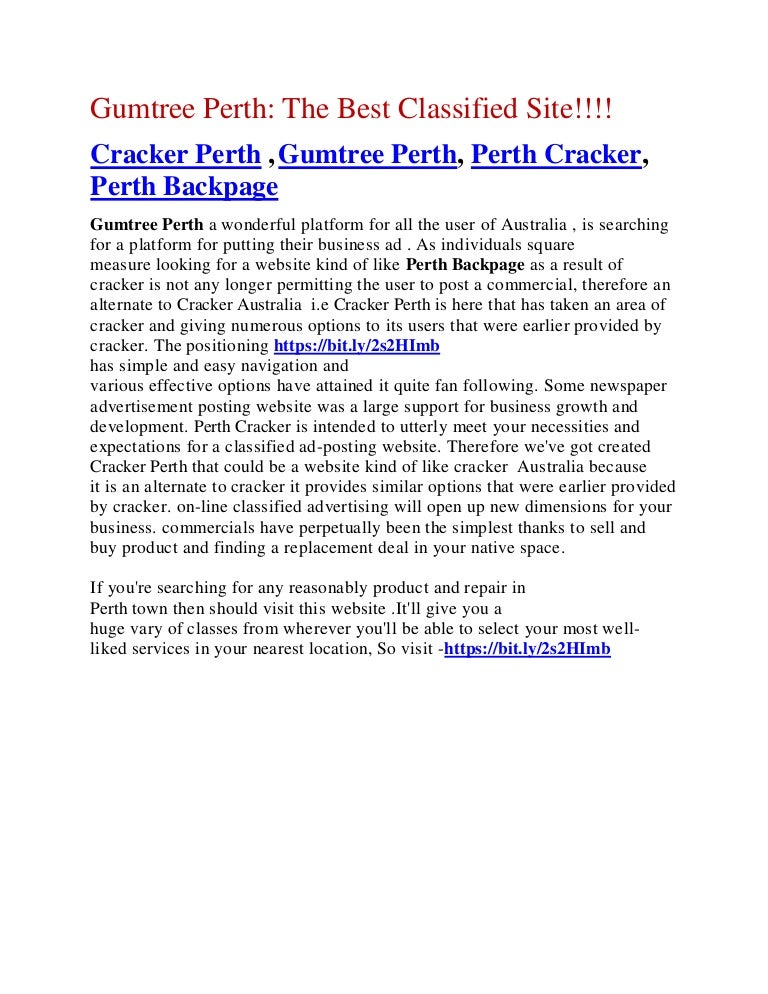 Gumtree Perth: The Best Classified Site!!!!

Cracker Perth ,Gumtree Perth, Perth Cracker, Perth Backpage

Gumtree Perth a wonderful platform for all the user of Australia , is searching for a platform for putting their business ad . As individuals square measure looking for a website kind of like Perth Backpage as a result of cracker is not any longer permitting the user to post a commercial, therefore an alternate to Cracker Australia i.e Cracker Perth is here that has taken an area of cracker and giving numerous options to its users that were earlier provided by cracker. The positioning https://bit.ly/2s2HImb
has simple and easy navigation and
various effective options have attained it quite fan following. Some newspaper advertisement posting website was a large support for business growth and development. Perth Cracker is intended to utterly meet your necessities and expectations for a classified ad-posting website. Therefore we've got created Cracker Perth that could be a website kind of like cracker Australia because it is an alternate to cracker it provides similar options that were earlier provided by cracker. on-line classified advertising will open up new dimensions for your business. commercials have perpetually been the simplest thanks to sell and buy product and finding a replacement deal in your native space.

If you're searching for any reasonably product and repair in Perth town then should visit this website .It'll give you a huge vary of classes from wherever you'll be able to select your most well-liked services in your nearest location, So visit -https://bit.ly/2s2HImb